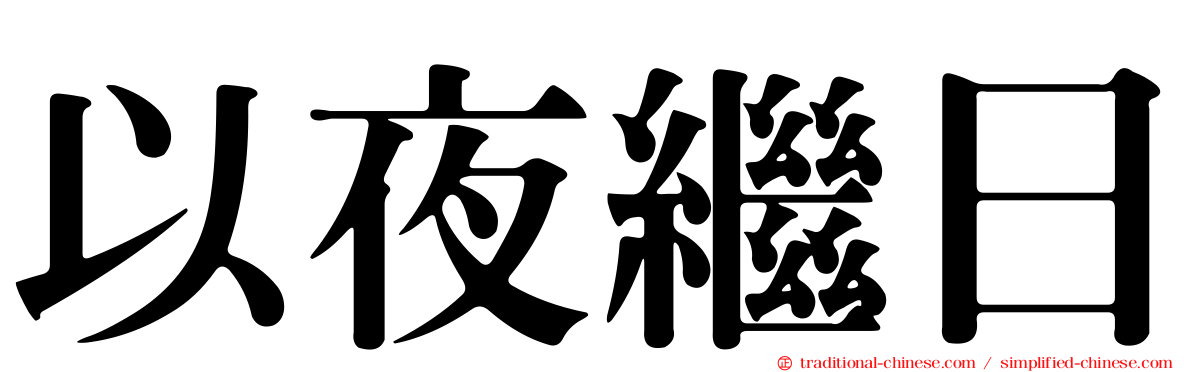 以夜繼日

traditional-chinese.com / simplified-chinese.com